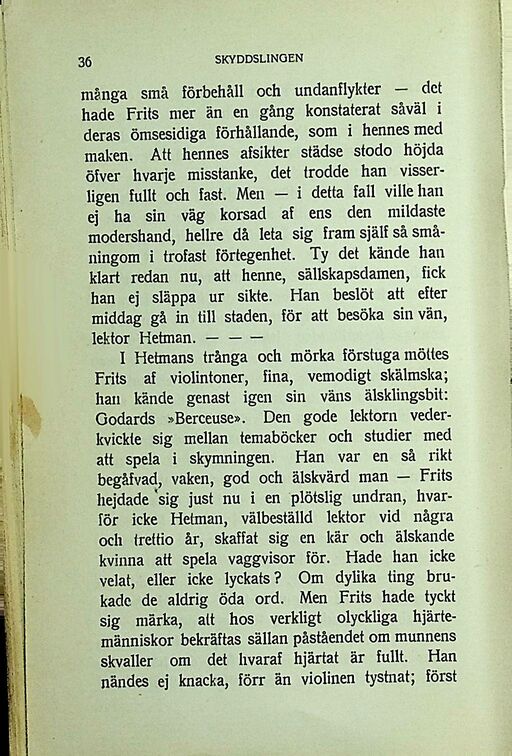 36 SKYDDSLINGEN

många små förbehåll och undanflykter — det hade Frits mer än en gång konstaterat såväl i deras ömsesidiga förhållande, som i hennes med maken. Att hennes afsikter städse stodo höjda öfver hvarje misstanke, det trodde han visserligen fullt och fast. Men — i detta fall ville han ej ha sin väg korsad af ens den mildaste modershand, hellre då leta sig fram själf så småningom i trofast förtegenhet. Ty det kände han klart redan nu, att henne, sällskapsdamen, fick han ej släppa ur sikte. Han beslöt att efter middag gå in till staden, för att besöka sin vän, lektor Hetman. — — —

I Hetmans trånga och mörka förstuga möttes Frits af violintoner, fina, vemodigt skälmska; han kände genast igen sin väns älsklingsbit: Godards »Berceuse». Den gode lektorn vederkvickte sig mellan temaböcker och studier med att spela i skymningen. Han var en så rikt begåfvad, vaken, god och älskvärd man — Frits hejdade sig just nu i en plötslig undran, hvarför icke Hetman, välbeställd lektor vid några och trettio år, skaffat sig en kär och älskande kvinna att spela vaggvisor för. Hade han icke velat, eller icke lyckats? Om dylika ting brukade de aldrig öda ord. Men Frits hade tyckt sig märka, att hos verkligt olyckliga hjärtemänniskor bekräftas sällan påståendet om munnens skvaller om det hvaraf hjärtat är fullt. Han nändes ej knacka, förr än violinen tystnat; först